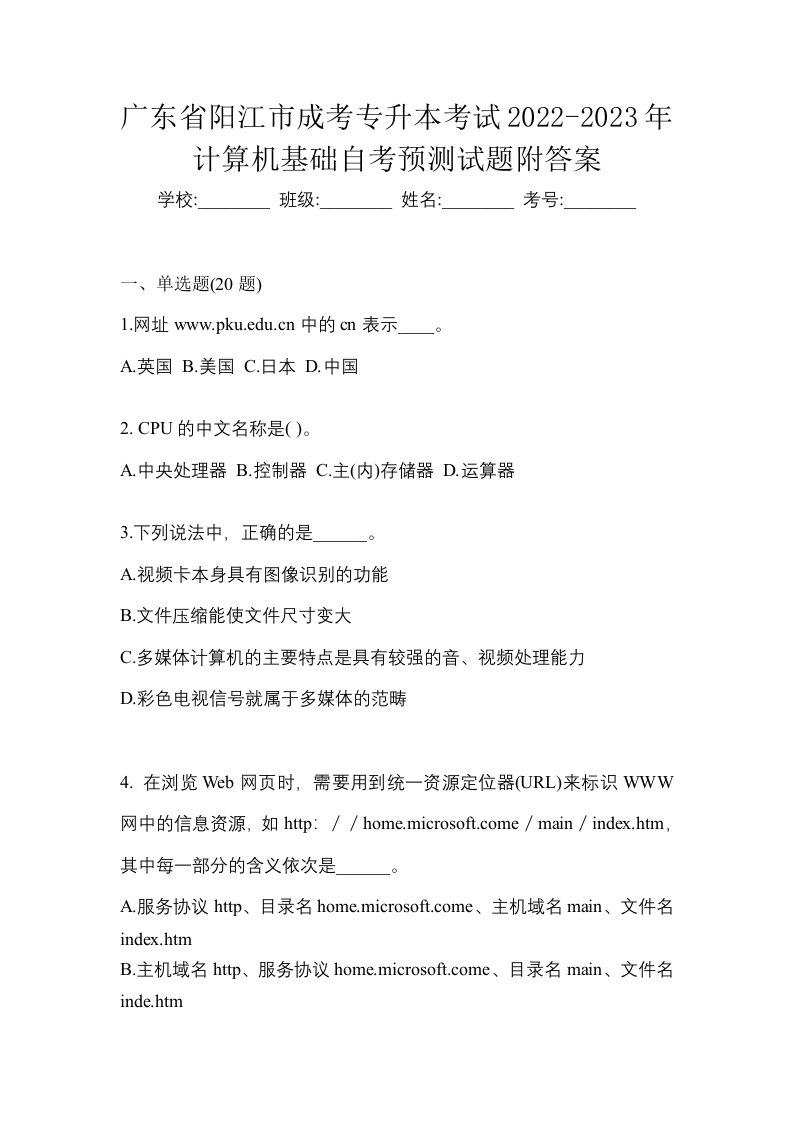 广东省阳江市成考专升本考试2022-2023年计算机基础自考预测试题附答案

学校:________ 班级:________ 姓名:________ 考号:________

一、单选题(20 题)

1.网址 www.pku.edu.cn 中的 cn 表示____。

A.英国 B.美国 C.日本 D.中国

2. CPU 的中文名称是( )。

A.中央处理器 B.控制器 C.主(内)存储器 D.运算器

3.下列说法中，正确的是______。

A.视频卡本身具有图像识别的功能

B.文件压缩能使文件尺寸变大

C.多媒体计算机的主要特点是具有较强的音、视频处理能力

D.彩色电视信号就属于多媒体的范畴

4. 在浏览 Web 网页时，需要用到统一资源定位器(URL)来标识 WWW 网中的信息资源，如 http：／／home.microsoft.come／main／index.htm，其中每一部分的含义依次是______。

A.服务协议 http、目录名 home.microsoft.come、主机域名 main、文件名 index.htm

B.主机域名 http、服务协议 home.microsoft.come、目录名 main、文件名 inde.htm